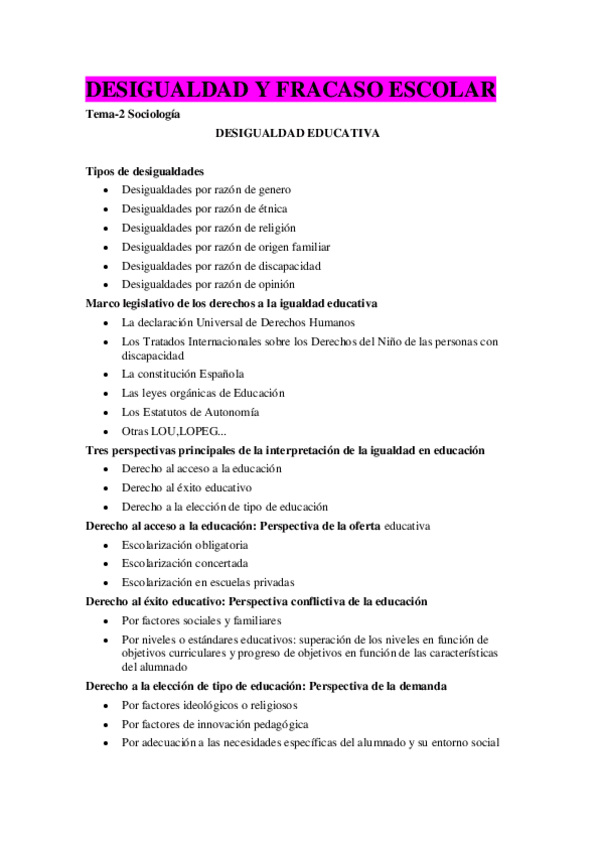 DESIGUALDAD Y FRACASO ESCOLAR

Tema-2 Sociología

DESIGUALDAD EDUCATIVA

Tipos de desigualdades
- Desigualdades por razón de genero
- Desigualdades por razón de étnica
- Desigualdades por razón de religión
- Desigualdades por razón de origen familiar
- Desigualdades por razón de discapacidad
- Desigualdades por razón de opinión

Marco legislativo de los derechos a la igualdad educativa
- La declaración Universal de Derechos Humanos
- Los Tratados Internacionales sobre los Derechos del Niño de las personas con discapacidad
- La constitución Española
- Las leyes orgánicas de Educación
- Los Estatutos de Autonomía
- Otras LOU,LOPEG...

Tres perspectivas principales de la interpretación de la igualdad en educación
- Derecho al acceso a la educación
- Derecho al éxito educativo
- Derecho a la elección de tipo de educación

Derecho al acceso a la educación: Perspectiva de la oferta educativa
- Escolarización obligatoria
- Escolarización concertada
- Escolarización en escuelas privadas

Derecho al éxito educativo: Perspectiva conflictiva de la educación
- Por factores sociales y familiares
- Por niveles o estándares educativos: superación de los niveles en función de objetivos curriculares y progreso de objetivos en función de las características del alumnado

Derecho a la elección de tipo de educación: Perspectiva de la demanda
- Por factores ideológicos o religiosos
- Por factores de innovación pedagógica
- Por adecuación a las necesidades específicas del alumnado y su entorno social